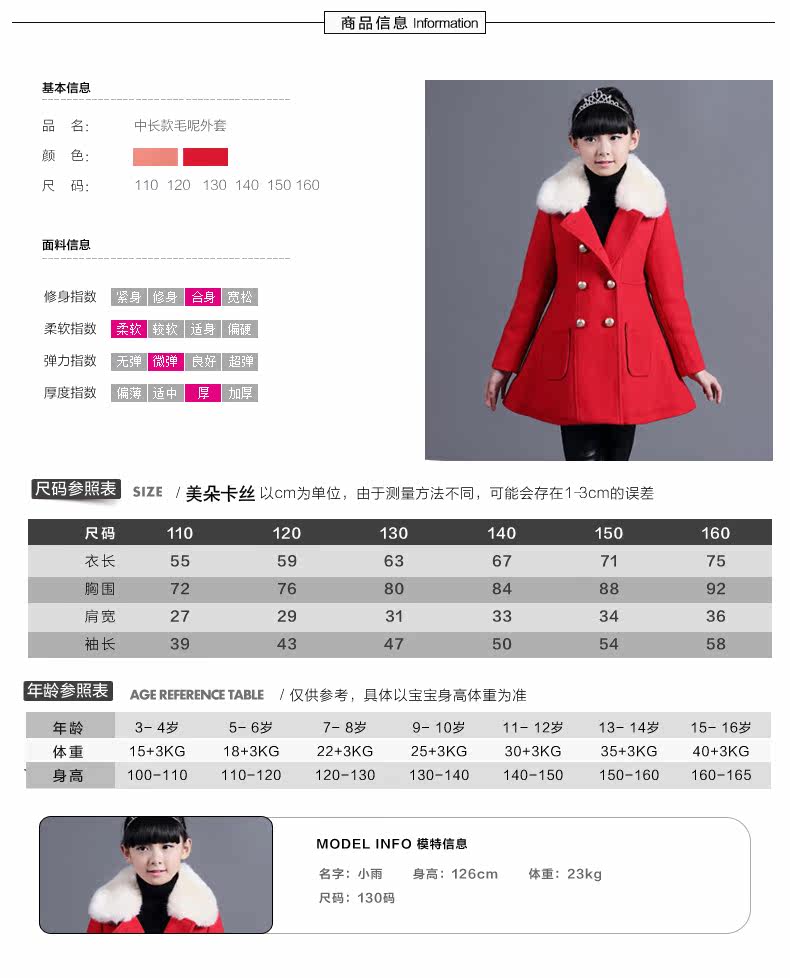 商品信息 Information

基本信息

品　名:　中长款毛呢外套

颜　色:

尺　码:　110 120 130 140 150 160

面料信息

修身指数　紧身　修身　合身　宽松

柔软指数　柔软　较软　适身　偏硬

弹力指数　无弹　微弹　良好　超弹

厚度指数　偏薄　适中　厚　加厚

尺码参照表 SIZE / 美朵卡丝 以cm为单位，由于测量方法不同，可能会存在1-3cm的误差

| 尺码 | 110 | 120 | 130 | 140 | 150 | 160 |
|---|---|---|---|---|---|---|
| 衣长 | 55 | 59 | 63 | 67 | 71 | 75 |
| 胸围 | 72 | 76 | 80 | 84 | 88 | 92 |
| 肩宽 | 27 | 29 | 31 | 33 | 34 | 36 |
| 袖长 | 39 | 43 | 47 | 50 | 54 | 58 |

年龄参照表 AGE REFERENCE TABLE / 仅供参考，具体以宝宝身高体重为准

| 年龄 | 3- 4岁 | 5- 6岁 | 7- 8岁 | 9- 10岁 | 11- 12岁 | 13- 14岁 | 15- 16岁 |
|---|---|---|---|---|---|---|---|
| 体重 | 15+3KG | 18+3KG | 22+3KG | 25+3KG | 30+3KG | 35+3KG | 40+3KG |
| 身高 | 100-110 | 110-120 | 120-130 | 130-140 | 140-150 | 150-160 | 160-165 |

MODEL INFO 模特信息

名字: 小雨　身高: 126cm　体重: 23kg

尺码: 130码